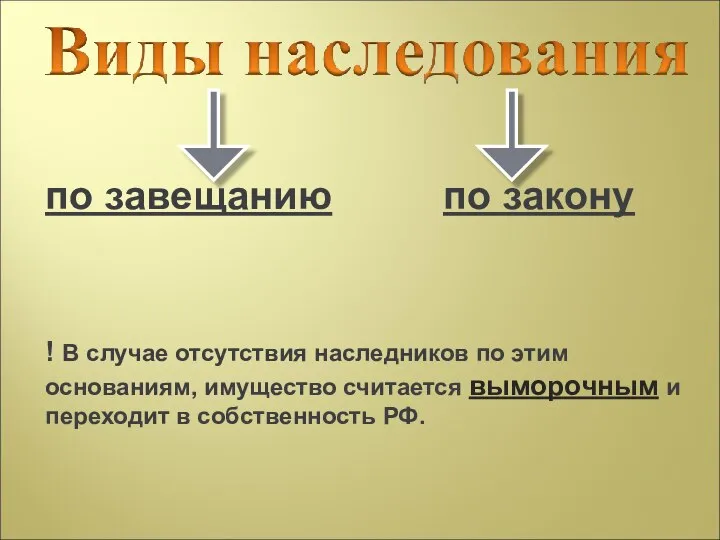 Виды наследования

по завещанию

по закону

! В случае отсутствия наследников по этим основаниям, имущество считается выморочным и переходит в собственность РФ.